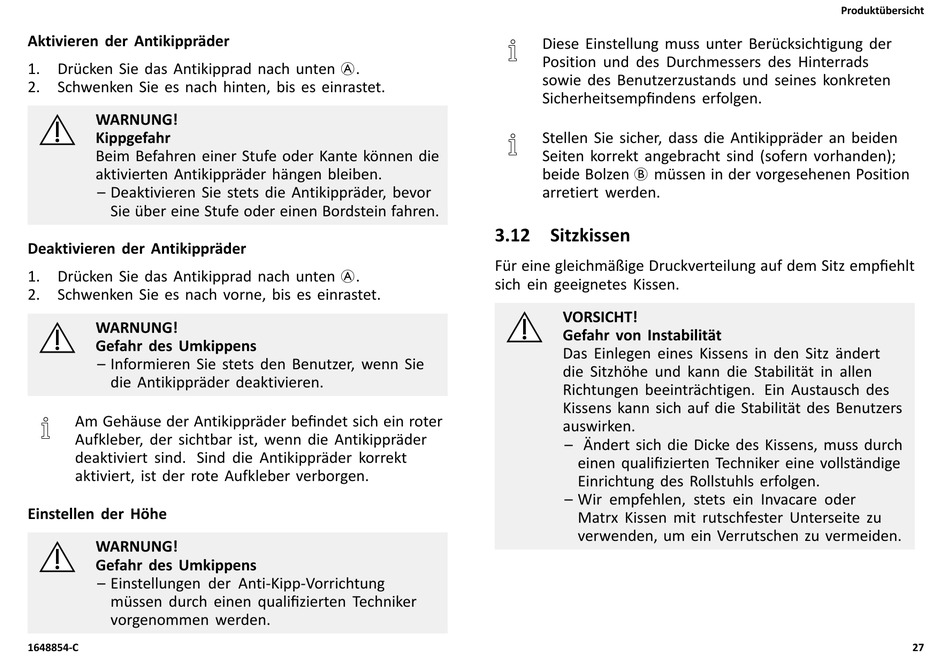 Produktübersicht

Aktivieren der Antikippräder

1. Drücken Sie das Antikipprad nach unten Ⓐ.
2. Schwenken Sie es nach hinten, bis es einrastet.

WARNUNG!
Kippgefahr
Beim Befahren einer Stufe oder Kante können die aktivierten Antikippräder hängen bleiben.
– Deaktivieren Sie stets die Antikippräder, bevor Sie über eine Stufe oder einen Bordstein fahren.

Deaktivieren der Antikippräder

1. Drücken Sie das Antikipprad nach unten Ⓐ.
2. Schwenken Sie es nach vorne, bis es einrastet.

WARNUNG!
Gefahr des Umkippens
– Informieren Sie stets den Benutzer, wenn Sie die Antikippräder deaktivieren.

Am Gehäuse der Antikippräder befindet sich ein roter Aufkleber, der sichtbar ist, wenn die Antikippräder deaktiviert sind. Sind die Antikippräder korrekt aktiviert, ist der rote Aufkleber verborgen.

Einstellen der Höhe

WARNUNG!
Gefahr des Umkippens
– Einstellungen der Anti-Kipp-Vorrichtung müssen durch einen qualifizierten Techniker vorgenommen werden.

Diese Einstellung muss unter Berücksichtigung der Position und des Durchmessers des Hinterrads sowie des Benutzerzustands und seines konkreten Sicherheitsempfindens erfolgen.

Stellen Sie sicher, dass die Antikippräder an beiden Seiten korrekt angebracht sind (sofern vorhanden); beide Bolzen Ⓑ müssen in der vorgesehenen Position arretiert werden.

3.12 Sitzkissen

Für eine gleichmäßige Druckverteilung auf dem Sitz empfiehlt sich ein geeignetes Kissen.

VORSICHT!
Gefahr von Instabilität
Das Einlegen eines Kissens in den Sitz ändert die Sitzhöhe und kann die Stabilität in allen Richtungen beeinträchtigen. Ein Austausch des Kissens kann sich auf die Stabilität des Benutzers auswirken.
– Ändert sich die Dicke des Kissens, muss durch einen qualifizierten Techniker eine vollständige Einrichtung des Rollstuhls erfolgen.
– Wir empfehlen, stets ein Invacare oder Matrx Kissen mit rutschfester Unterseite zu verwenden, um ein Verrutschen zu vermeiden.

1648854-C

27